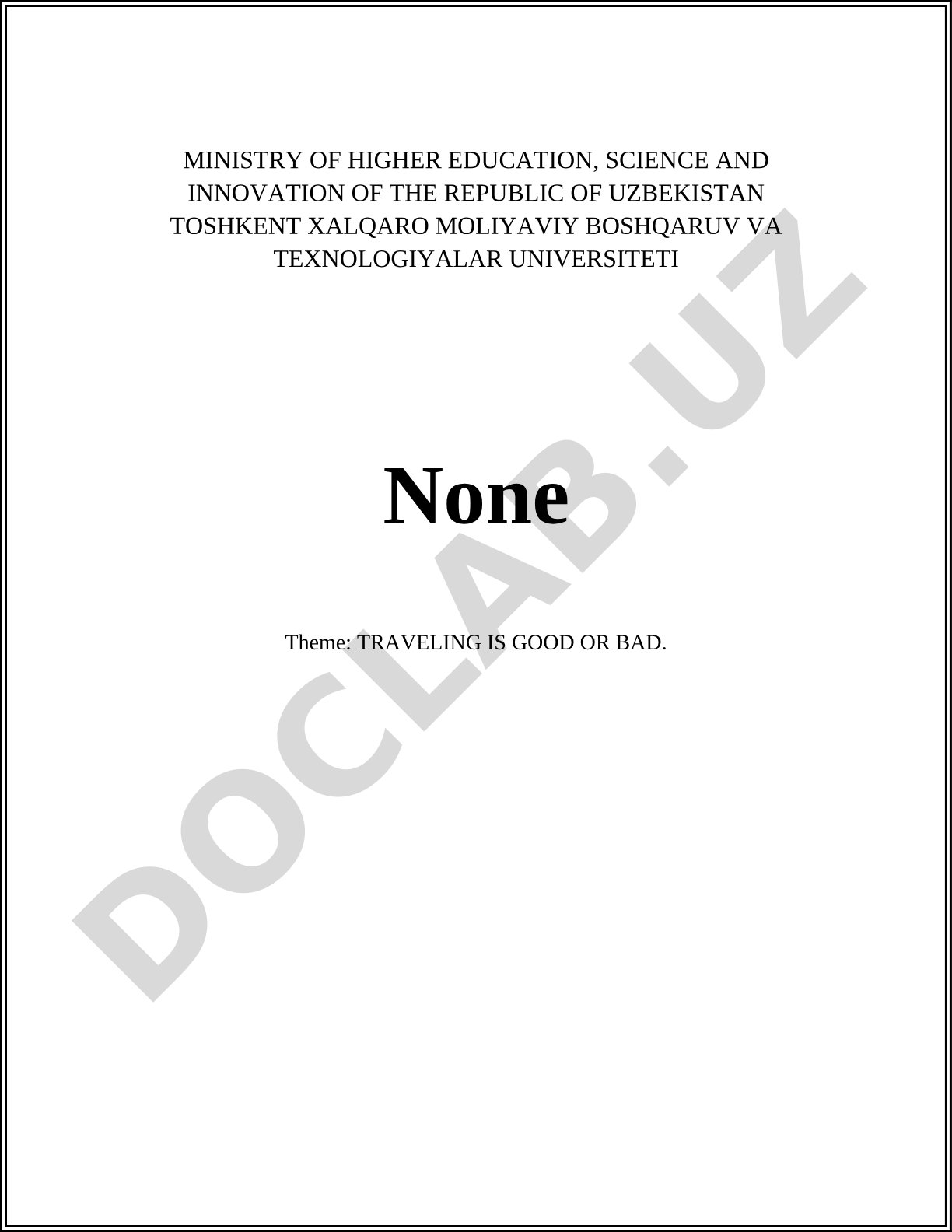 MINISTRY OF HIGHER EDUCATION, SCIENCE AND INNOVATION OF THE REPUBLIC OF UZBEKISTAN TOSHKENT XALQARO MOLIYAVIY BOSHQARUV VA TEXNOLOGIYALAR UNIVERSITETI

None

Theme: TRAVELING IS GOOD OR BAD.

DOCLAB.UZ